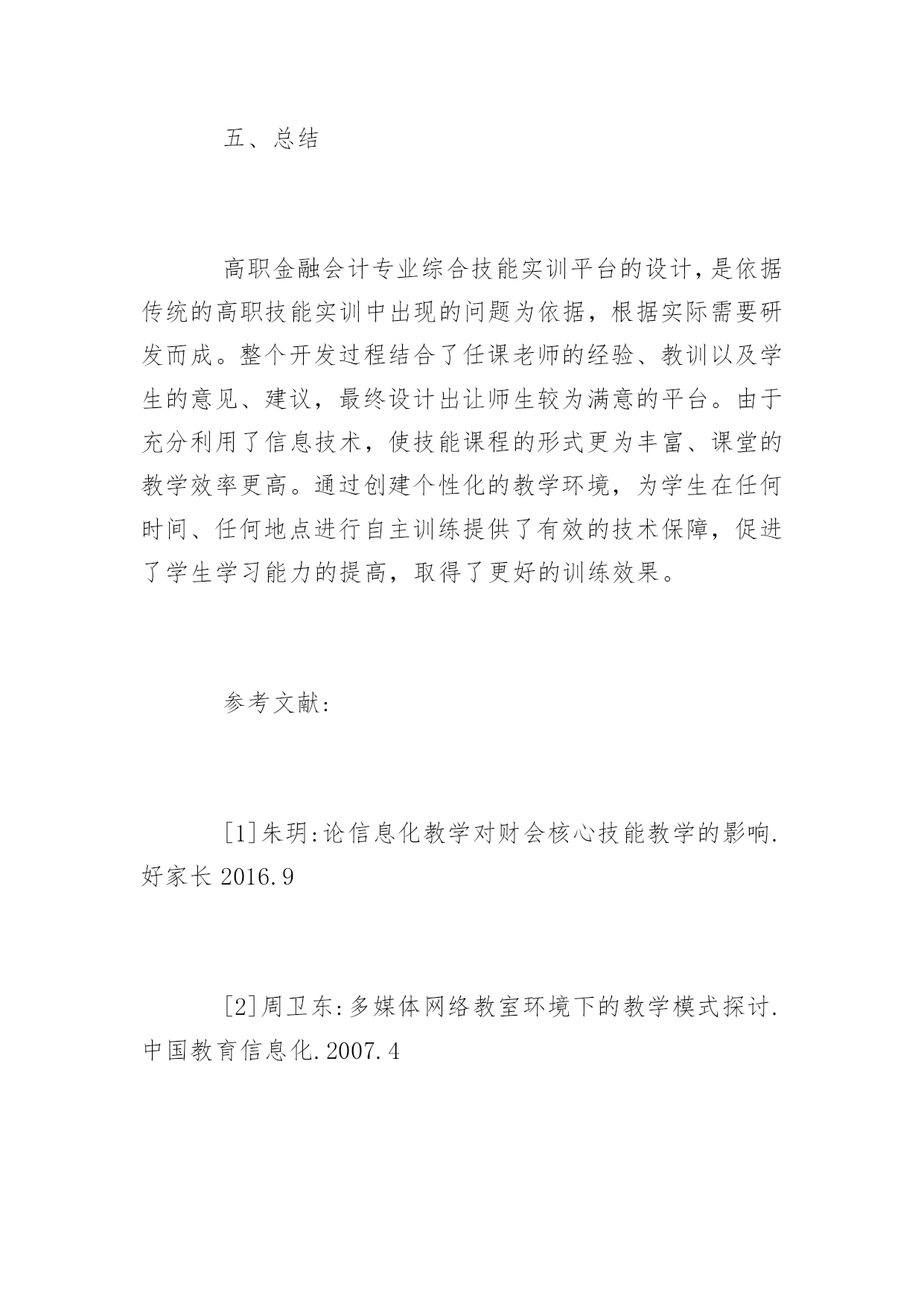 五、总结

高职金融会计专业综合技能实训平台的设计,是依据传统的高职技能实训中出现的问题为依据，根据实际需要研发而成。整个开发过程结合了任课老师的经验、教训以及学生的意见、建议，最终设计出让师生较为满意的平台。由于充分利用了信息技术，使技能课程的形式更为丰富、课堂的教学效率更高。通过创建个性化的教学环境，为学生在任何时间、任何地点进行自主训练提供了有效的技术保障，促进了学生学习能力的提高，取得了更好的训练效果。

参考文献:

[1]朱玥:论信息化教学对财会核心技能教学的影响.好家长 2016.9

[2]周卫东:多媒体网络教室环境下的教学模式探讨.中国教育信息化.2007.4